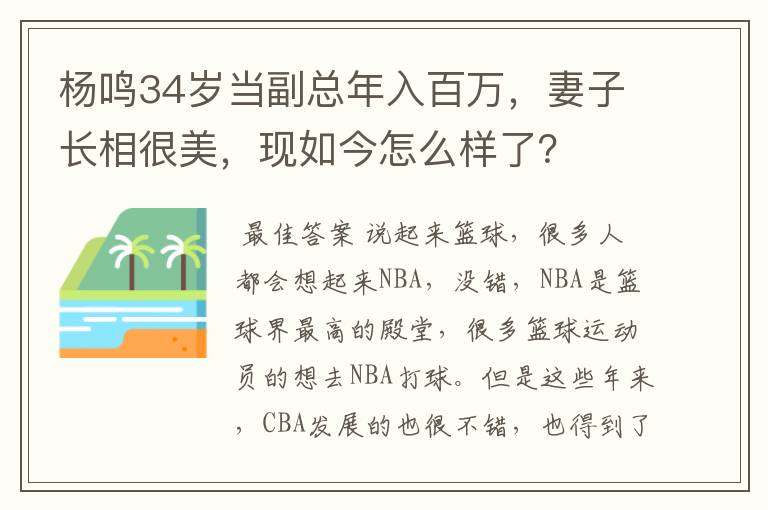 杨鸣34岁当副总年入百万，妻子长相很美，现如今怎么样了?

最佳答案 说起来篮球，很多人都会想起来NBA，没错，NBA是篮球界最高的殿堂，很多篮球运动员的想去NBA打球。但是这些年来，CBA发展的也很不错，也得到了